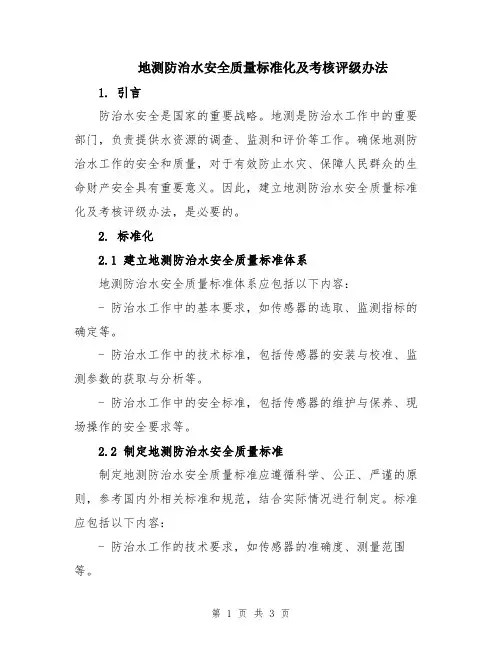 地测防治水安全质量标准化及考核评级办法

1. 引言

防治水安全是国家的重要战略。地测是防治水工作中的重要部门，负责提供水资源的调查、监测和评价等工作。确保地测防治水工作的安全和质量，对于有效防止水灾、保障人民群众的生命财产安全具有重要意义。因此，建立地测防治水安全质量标准化及考核评级办法，是必要的。

2. 标准化

2.1 建立地测防治水安全质量标准体系

地测防治水安全质量标准体系应包括以下内容：

- 防治水工作中的基本要求，如传感器的选取、监测指标的确定等。

- 防治水工作中的技术标准，包括传感器的安装与校准、监测参数的获取与分析等。

- 防治水工作中的安全标准，包括传感器的维护与保养、现场操作的安全要求等。

2.2 制定地测防治水安全质量标准

制定地测防治水安全质量标准应遵循科学、公正、严谨的原则，参考国内外相关标准和规范，结合实际情况进行制定。标准应包括以下内容：

- 防治水工作的技术要求，如传感器的准确度、测量范围等。

第 1 页 共 3 页